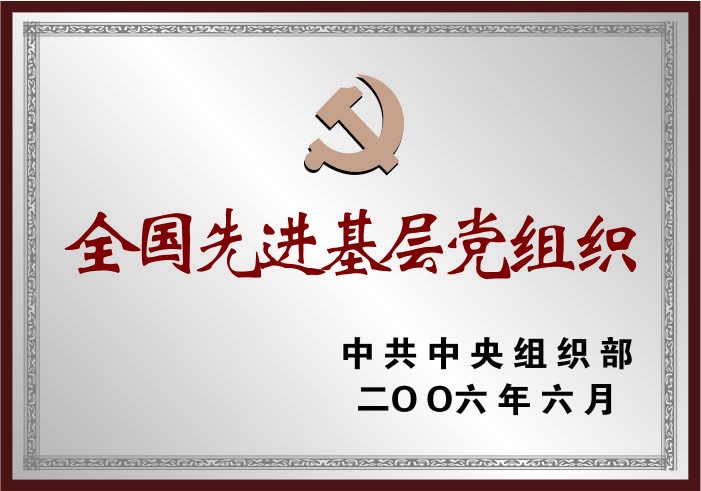 全国先进基层党组织

中共中央组织部
二OO六年六月